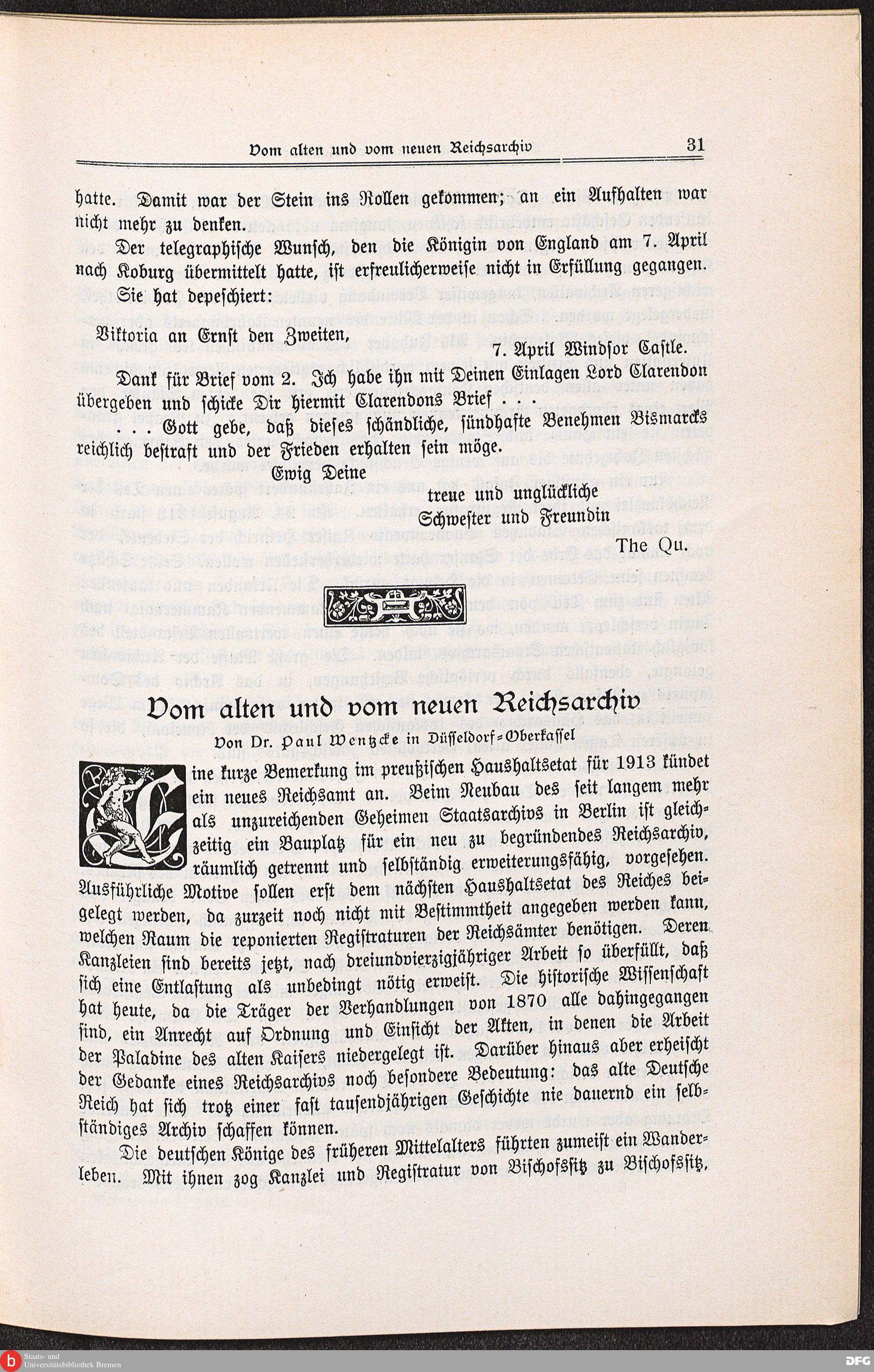 Vom alten und vom neuen Reichsarchiv 31

hatte. Damit war der Stein ins Rollen gekommen; an ein Aufhalten war nicht mehr zu denken.

Der telegraphische Wunsch, den die Königin von England am 7. April nach Koburg übermittelt hatte, ist erfreulicherweise nicht in Erfüllung gegangen. Sie hat depeschiert:

Viktoria an Ernst den Zweiten,

7. April Windsor Castle.

Dank für Brief vom 2. Ich habe ihn mit Deinen Einlagen Lord Clarendon übergeben und schicke Dir hiermit Clarendons Brief . . .

. . . Gott gebe, daß dieses schändliche, sündhafte Benehmen Bismarcks reichlich bestraft und der Frieden erhalten sein möge.

Ewig Deine
treue und unglückliche
Schwester und Freundin
The Qu.

Vom alten und vom neuen Reichsarchiv

Von Dr. Paul Wentzcke in Düsseldorf-Oberkassel

Eine kurze Bemerkung im preußischen Haushaltsetat für 1913 kündet ein neues Reichsamt an. Beim Neubau des seit langem mehr als unzureichenden Geheimen Staatsarchivs in Berlin ist gleichzeitig ein Bauplatz für ein neu zu begründendes Reichsarchiv, räumlich getrennt und selbständig erweiterungsfähig, vorgesehen. Ausführliche Motive sollen erst dem nächsten Haushaltsetat des Reiches beigelegt werden, da zurzeit noch nicht mit Bestimmtheit angegeben werden kann, welchen Raum die reponierten Registraturen der Reichsämter benötigen. Deren Kanzleien sind bereits jetzt, nach dreiundvierzigjähriger Arbeit so überfüllt, daß sich eine Entlastung als unbedingt nötig erweist. Die historische Wissenschaft hat heute, da die Träger der Verhandlungen von 1870 alle dahingegangen sind, ein Anrecht auf Ordnung und Einsicht der Akten, in denen die Arbeit der Paladine des alten Kaisers niedergelegt ist. Darüber hinaus aber erheischt der Gedanke eines Reichsarchivs noch besondere Bedeutung: das alte Deutsche Reich hat sich trotz einer fast tausendjährigen Geschichte nie dauernd ein selbständiges Archiv schaffen können.

Die deutschen Könige des früheren Mittelalters führten zumeist ein Wanderleben. Mit ihnen zog Kanzlei und Registratur von Bischofssitz zu Bischofssitz,

Staats- und Universitätsbibliothek Bremen DFG